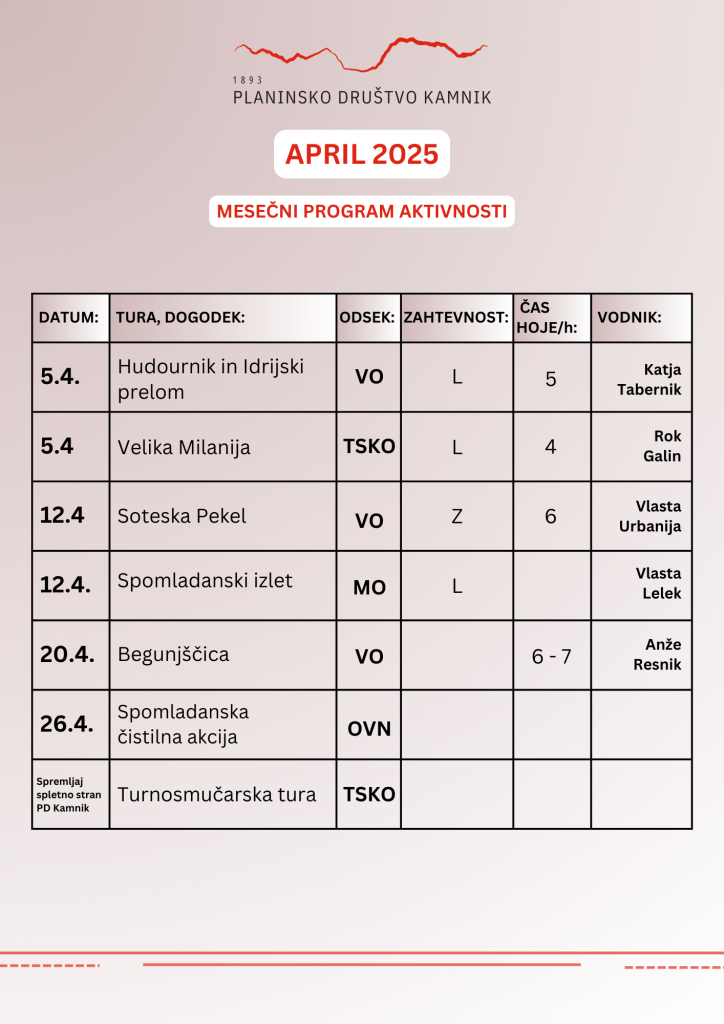 1893
PLANINSKO DRUŠTVO KAMNIK

APRIL 2025

MESEČNI PROGRAM AKTIVNOSTI

| DATUM: | TURA, DOGODEK: | ODSEK: | ZAHTEVNOST: | ČAS HOJE/h: | VODNIK: |
|---|---|---|---|---|---|
| 5.4. | Hudournik in Idrijski prelom | VO | L | 5 | Katja Tabernik |
| 5.4 | Velika Milanija | TSKO | L | 4 | Rok Galin |
| 12.4 | Soteska Pekel | VO | Z | 6 | Vlasta Urbanija |
| 12.4. | Spomladanski izlet | MO | L | | Vlasta Lelek |
| 20.4. | Begunjščica | VO | | 6 - 7 | Anže Resnik |
| 26.4. | Spomladanska čistilna akcija | OVN | | | |
| Spremljaj spletno stran PD Kamnik | Turnosmučarska tura | TSKO | | | |